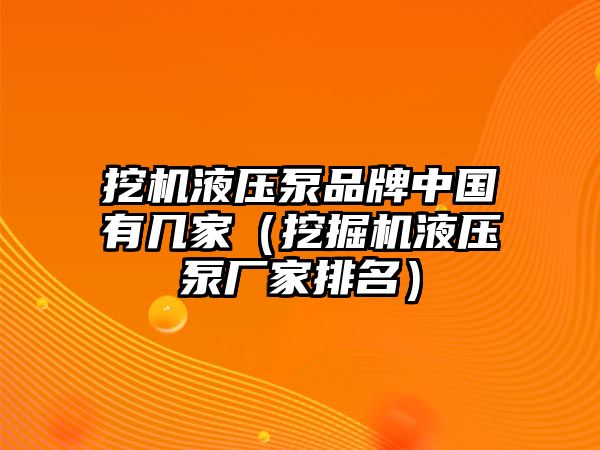 挖机液压泵品牌中国有几家（挖掘机液压泵厂家排名）